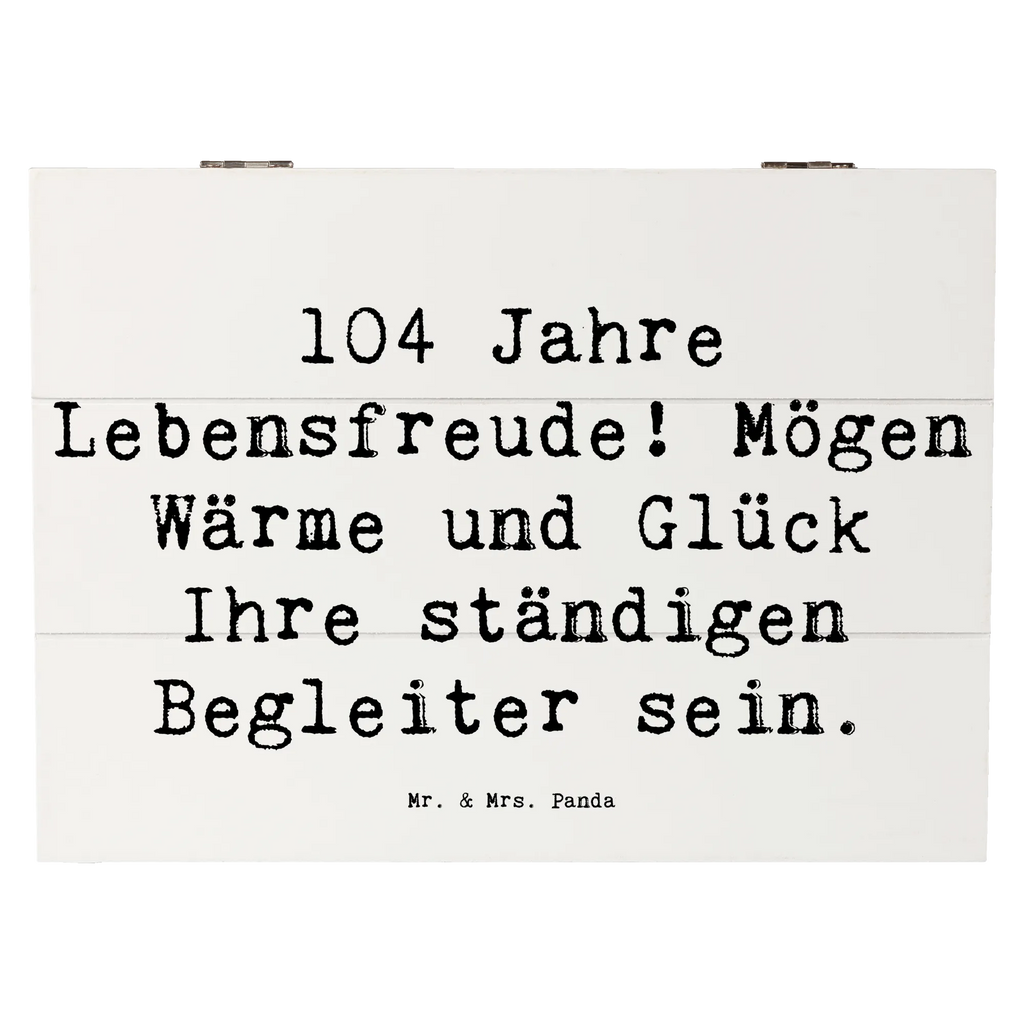 104 Jahre Lebensfreude! Mögen Wärme und Glück Ihre ständigen Begleiter sein.

Mr. & Mrs. Panda